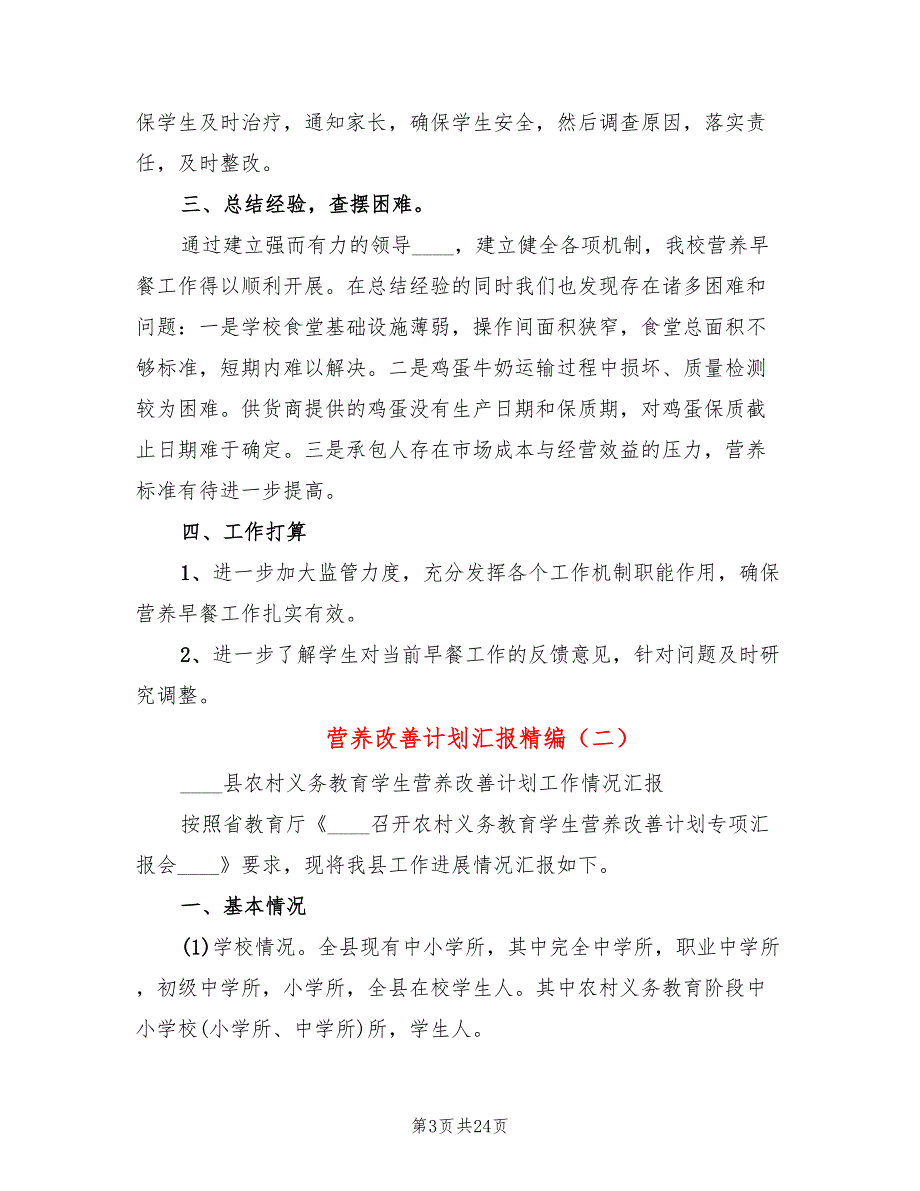 保学生及时治疗，通知家长，确保学生安全，然后调查原因，落实责任，及时整改。

三、总结经验，查摆困难。

通过建立强而有力的领导____，建立健全各项机制，我校营养早餐工作得以顺利开展。在总结经验的同时我们也发现存在诸多困难和问题：一是学校食堂基础设施薄弱，操作间面积狭窄，食堂总面积不够标准，短期内难以解决。二是鸡蛋牛奶运输过程中损坏、质量检测较为困难。供货商提供的鸡蛋没有生产日期和保质期，对鸡蛋保质截止日期难于确定。三是承包人存在市场成本与经营效益的压力，营养标准有待进一步提高。

四、工作打算

1、进一步加大监管力度，充分发挥各个工作机制职能作用，确保营养早餐工作扎实有效。

2、进一步了解学生对当前早餐工作的反馈意见，针对问题及时研究调整。

营养改善计划汇报精编（二）

____县农村义务教育学生营养改善计划工作情况汇报

按照省教育厅《____召开农村义务教育学生营养改善计划专项汇报会____》要求，现将我县工作进展情况汇报如下。

一、基本情况

(1)学校情况。全县现有中小学所，其中完全中学所，职业中学所，初级中学所，小学所，全县在校学生人。其中农村义务教育阶段中小学校(小学所、中学所)所，学生人。

第3页 共24页